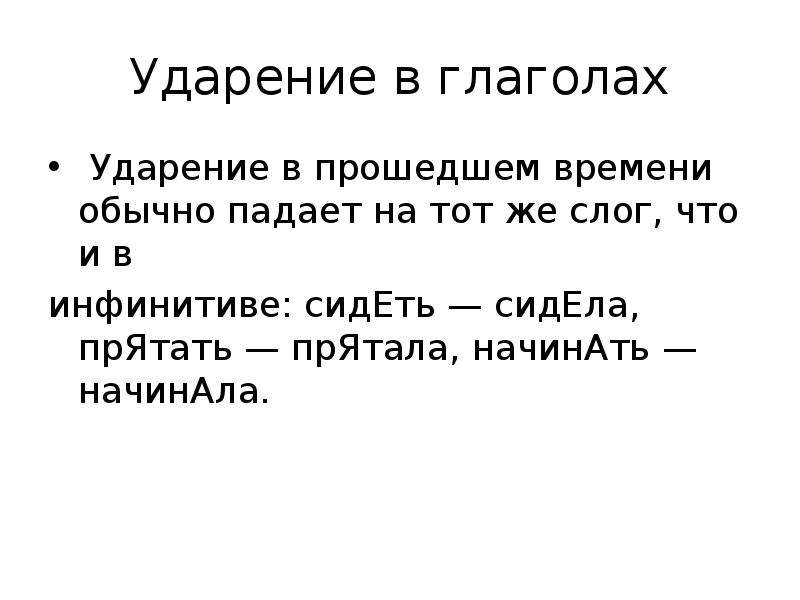 Ударение в глаголах

• Ударение в прошедшем времени обычно падает на тот же слог, что и в

инфинитиве: сидЕть — сидЕла, прЯтать — прЯтала, начинАть — начинАла.